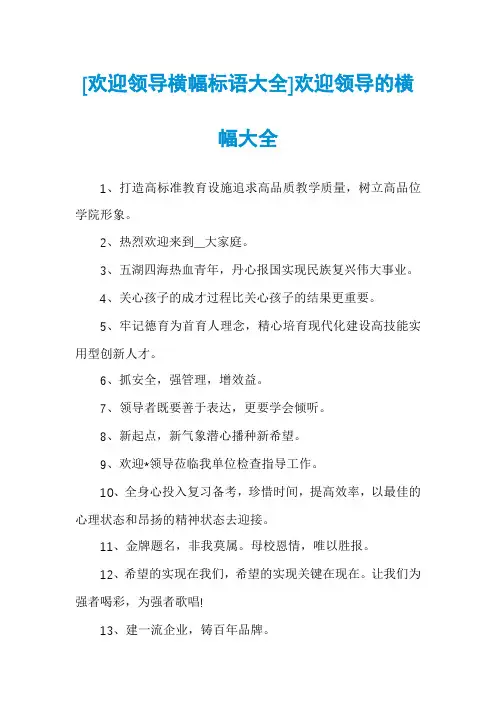 [欢迎领导横幅标语大全]欢迎领导的横幅大全

1、打造高标准教育设施追求高品质教学质量，树立高品位学院形象。

2、热烈欢迎来到__大家庭。

3、五湖四海热血青年，丹心报国实现民族复兴伟大事业。

4、关心孩子的成才过程比关心孩子的结果更重要。

5、牢记德育为首育人理念，精心培育现代化建设高技能实用型创新人才。

6、抓安全，强管理，增效益。

7、领导者既要善于表达，更要学会倾听。

8、新起点，新气象潜心播种新希望。

9、欢迎*领导莅临我单位检查指导工作。

10、全身心投入复习备考，珍惜时间，提高效率，以最佳的心理状态和昂扬的精神状态去迎接。

11、金牌题名，非我莫属。母校恩情，唯以胜报。

12、希望的实现在我们，希望的实现关键在现在。让我们为强者喝彩，为强者歌唱!

13、建一流企业，铸百年品牌。